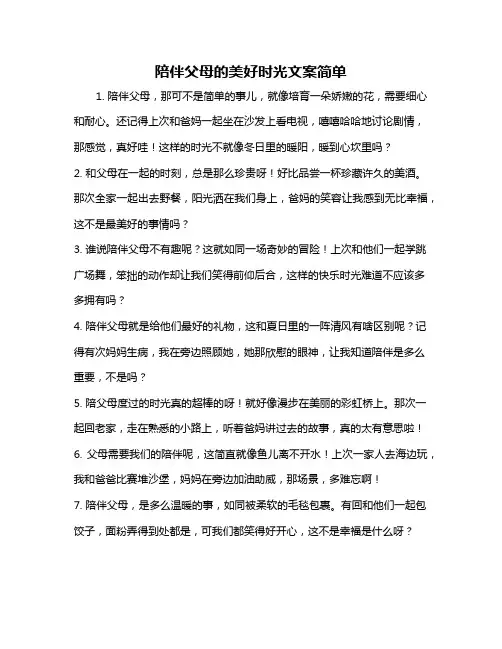 陪伴父母的美好时光文案简单

1. 陪伴父母，那可不是简单的事儿，就像培育一朵娇嫩的花，需要细心和耐心。还记得上次和爸妈一起坐在沙发上看电视，嘻嘻哈哈地讨论剧情，那感觉，真好哇！这样的时光不就像冬日里的暖阳，暖到心坎里吗？

2. 和父母在一起的时刻，总是那么珍贵呀！好比品尝一杯珍藏许久的美酒。那次全家一起出去野餐，阳光洒在我们身上，爸妈的笑容让我感到无比幸福，这不是最美好的事情吗？

3. 谁说陪伴父母不有趣呢？这就如同一场奇妙的冒险！上次和他们一起学跳广场舞，笨拙的动作却让我们笑得前仰后合，这样的快乐时光难道不应该多多拥有吗？

4. 陪伴父母就是给他们最好的礼物，这和夏日里的一阵清风有啥区别呢？记得有次妈妈生病，我在旁边照顾她，她那欣慰的眼神，让我知道陪伴是多么重要，不是吗？

5. 陪父母度过的时光真的超棒的呀！就好像漫步在美丽的彩虹桥上。那次一起回老家，走在熟悉的小路上，听着爸妈讲过去的故事，真的太有意思啦！

6. 父母需要我们的陪伴呢，这简直就像鱼儿离不开水！上次一家人去海边玩，我和爸爸比赛堆沙堡，妈妈在旁边加油助威，那场景，多难忘啊！

7. 陪伴父母，是多么温暖的事，如同被柔软的毛毯包裹。有回和他们一起包饺子，面粉弄得到处都是，可我们都笑得好开心，这不是幸福是什么呀？